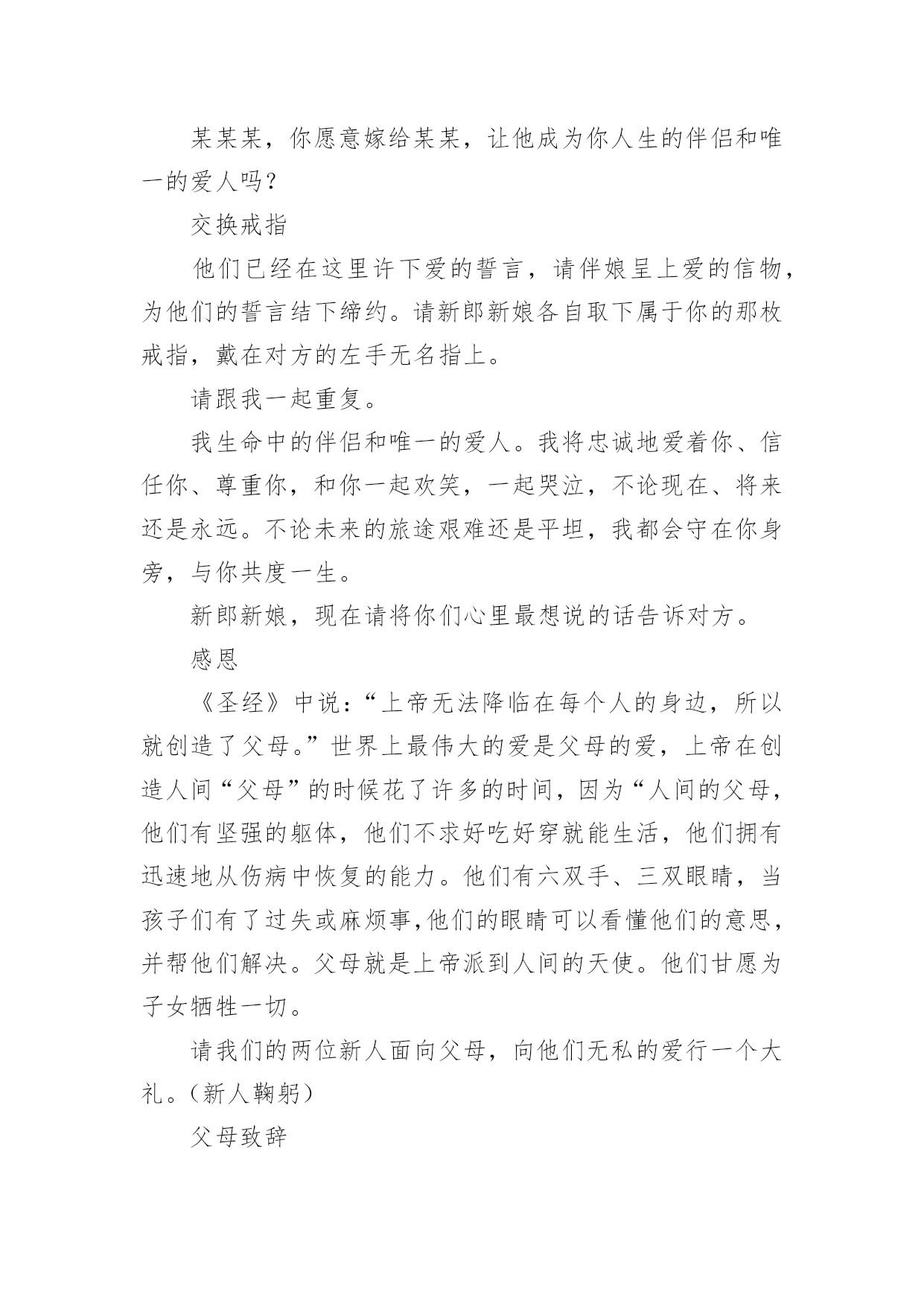 某某某，你愿意嫁给某某，让他成为你人生的伴侣和唯一的爱人吗？

交换戒指

他们已经在这里许下爱的誓言，请伴娘呈上爱的信物，为他们的誓言结下缔约。请新郎新娘各自取下属于你的那枚戒指，戴在对方的左手无名指上。

请跟我一起重复。

我生命中的伴侣和唯一的爱人。我将忠诚地爱着你、信任你、尊重你，和你一起欢笑，一起哭泣，不论现在、将来还是永远。不论未来的旅途艰难还是平坦，我都会守在你身旁，与你共度一生。

新郎新娘，现在请将你们心里最想说的话告诉对方。

感恩

《圣经》中说：“上帝无法降临在每个人的身边，所以就创造了父母。”世界上最伟大的爱是父母的爱，上帝在创造人间“父母”的时候花了许多的时间，因为“人间的父母，他们有坚强的躯体，他们不求好吃好穿就能生活，他们拥有迅速地从伤病中恢复的能力。他们有六双手、三双眼睛，当孩子们有了过失或麻烦事,他们的眼睛可以看懂他们的意思，并帮他们解决。父母就是上帝派到人间的天使。他们甘愿为子女牺牲一切。

请我们的两位新人面向父母，向他们无私的爱行一个大礼。(新人鞠躬)

父母致辞